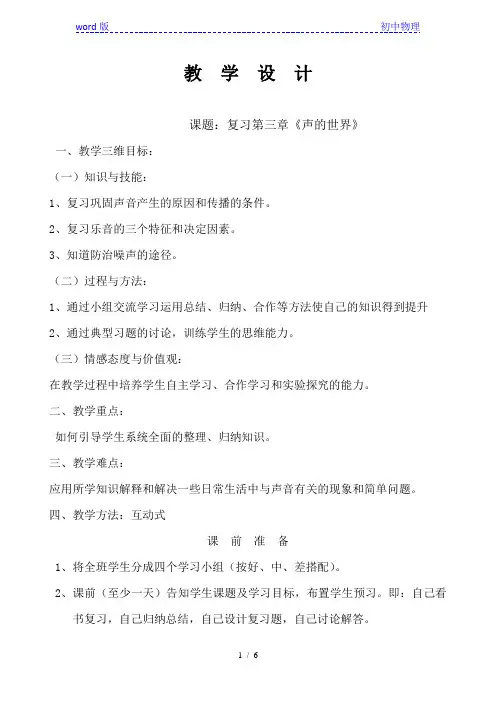 word 版 初中物理

教 学 设 计

课题：复习第三章《声的世界》

一、教学三维目标：

（一）知识与技能：

1、复习巩固声音产生的原因和传播的条件。

2、复习乐音的三个特征和决定因素。

3、知道防治噪声的途径。

（二）过程与方法：

1、通过小组交流学习运用总结、归纳、合作等方法使自己的知识得到提升

2、通过典型习题的讨论，训练学生的思维能力。

（三）情感态度与价值观：

在教学过程中培养学生自主学习、合作学习和实验探究的能力。

二、教学重点：

如何引导学生系统全面的整理、归纳知识。

三、教学难点：

应用所学知识解释和解决一些日常生活中与声音有关的现象和简单问题。

四、教学方法：互动式

课 前 准 备

1、将全班学生分成四个学习小组（按好、中、差搭配）。

2、课前（至少一天）告知学生课题及学习目标，布置学生预习。即：自己看书复习，自己归纳总结，自己设计复习题，自己讨论解答。

1 / 6